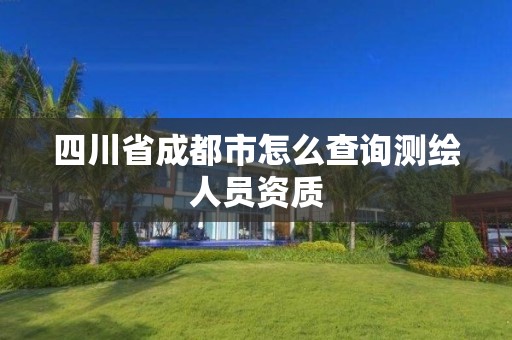 四川省成都市怎么查询测绘人员资质